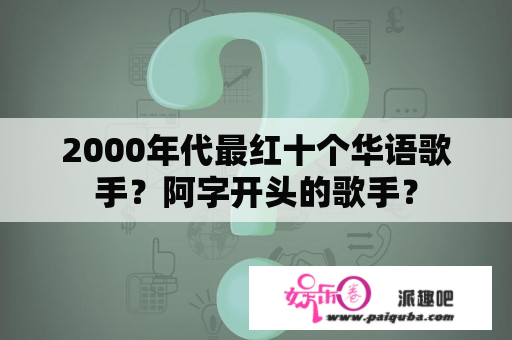 2000年代最红十个华语歌手？阿字开头的歌手？

娱乐圈 派趣吧
www.paiquba.com